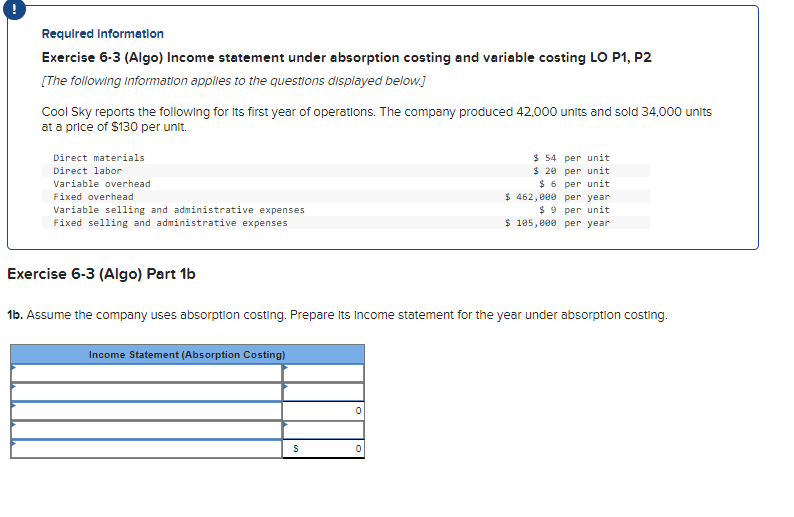 !

Required Information

Exercise 6-3 (Algo) Income statement under absorption costing and variable costing LO P1, P2

[The following information applies to the questions displayed below.]

Cool Sky reports the following for its first year of operations. The company produced 42,000 units and sold 34,000 units at a price of $130 per unit.

| | |
|---|---|
| Direct materials | $ 54 per unit |
| Direct labor | $ 20 per unit |
| Variable overhead | $ 6 per unit |
| Fixed overhead | $ 462,000 per year |
| Variable selling and administrative expenses | $ 9 per unit |
| Fixed selling and administrative expenses | $ 105,000 per year |

Exercise 6-3 (Algo) Part 1b

1b. Assume the company uses absorption costing. Prepare its income statement for the year under absorption costing.

| Income Statement (Absorption Costing) | |
|---|---|
| | |
| | |
| | 0 |
| | |
| | $ 0 |